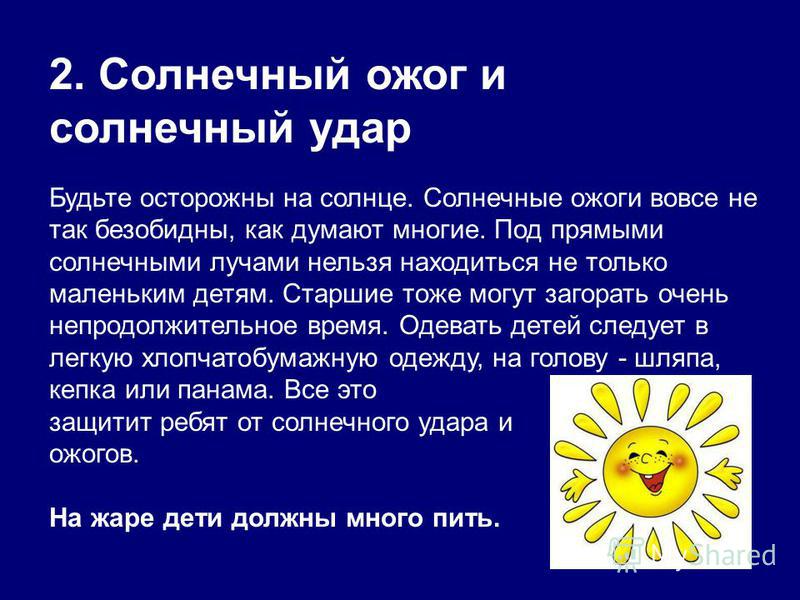 2. Солнечный ожог и солнечный удар

Будьте осторожны на солнце. Солнечные ожоги вовсе не так безобидны, как думают многие. Под прямыми солнечными лучами нельзя находиться не только маленьким детям. Старшие тоже могут загорать очень непродолжительное время. Одевать детей следует в легкую хлопчатобумажную одежду, на голову - шляпа, кепка или панама. Все это защитит ребят от солнечного удара и ожогов.

На жаре дети должны много пить.

MyShared